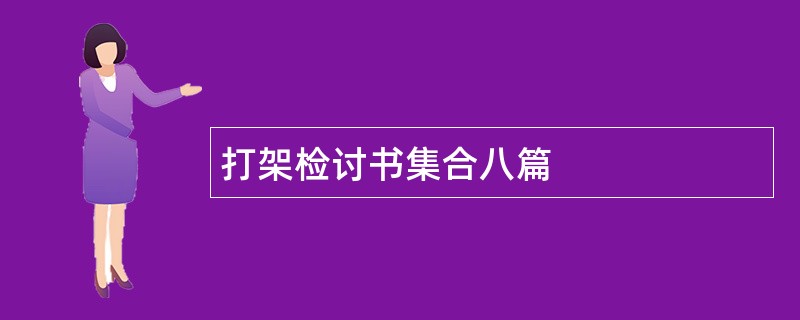 打架检讨书集合八篇